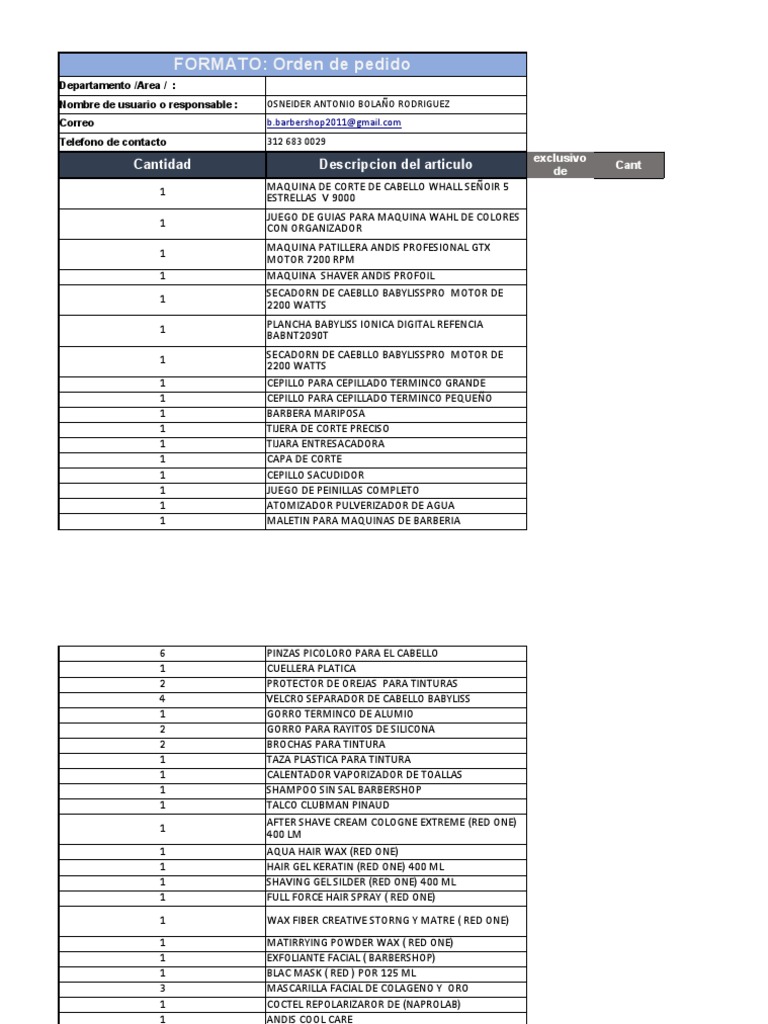 FORMATO: Orden de pedido

| Departamento /Area / : | |
|---|---|
| Nombre de usuario o responsable : | OSNEIDER ANTONIO BOLAÑO RODRIGUEZ |
| Correo | b.barbershop2011@gmail.com |
| Telefono de contacto | 312 683 0029 |

| Cantidad | Descripcion del articulo | exclusivo de | Cant |
|---|---|---|---|
| 1 | MAQUINA DE CORTE DE CABELLO WHALL SEÑOIR 5 ESTRELLAS V 9000 | | |
| 1 | JUEGO DE GUIAS PARA MAQUINA WAHL DE COLORES CON ORGANIZADOR | | |
| 1 | MAQUINA PATILLERA ANDIS PROFESIONAL GTX MOTOR 7200 RPM | | |
| 1 | MAQUINA SHAVER ANDIS PROFOIL | | |
| 1 | SECADORN DE CAEBLLO BABYLISSPRO MOTOR DE 2200 WATTS | | |
| 1 | PLANCHA BABYLISS IONICA DIGITAL REFENCIA BABNT2090T | | |
| 1 | SECADORN DE CAEBLLO BABYLISSPRO MOTOR DE 2200 WATTS | | |
| 1 | CEPILLO PARA CEPILLADO TERMINCO GRANDE | | |
| 1 | CEPILLO PARA CEPILLADO TERMINCO PEQUEÑO | | |
| 1 | BARBERA MARIPOSA | | |
| 1 | TIJERA DE CORTE PRECISO | | |
| 1 | TIJARA ENTRESACADORA | | |
| 1 | CAPA DE CORTE | | |
| 1 | CEPILLO SACUDIDOR | | |
| 1 | JUEGO DE PEINILLAS COMPLETO | | |
| 1 | ATOMIZADOR PULVERIZADOR DE AGUA | | |
| 1 | MALETIN PARA MAQUINAS DE BARBERIA | | |

| | |
|---|---|
| 6 | PINZAS PICOLORO PARA EL CABELLO |
| 1 | CUELLERA PLATICA |
| 2 | PROTECTOR DE OREJAS PARA TINTURAS |
| 4 | VELCRO SEPARADOR DE CABELLO BABYLISS |
| 1 | GORRO TERMINCO DE ALUMIO |
| 2 | GORRO PARA RAYITOS DE SILICONA |
| 2 | BROCHAS PARA TINTURA |
| 1 | TAZA PLASTICA PARA TINTURA |
| 1 | CALENTADOR VAPORIZADOR DE TOALLAS |
| 1 | SHAMPOO SIN SAL BARBERSHOP |
| 1 | TALCO CLUBMAN PINAUD |
| 1 | AFTER SHAVE CREAM COLOGNE EXTREME (RED ONE) 400 LM |
| 1 | AQUA HAIR WAX (RED ONE) |
| 1 | HAIR GEL KERATIN (RED ONE) 400 ML |
| 1 | SHAVING GEL SILDER (RED ONE) 400 ML |
| 1 | FULL FORCE HAIR SPRAY ( RED ONE) |
| 1 | WAX FIBER CREATIVE STORNG Y MATRE ( RED ONE) |
| 1 | MATIRRYING POWDER WAX ( RED ONE) |
| 1 | EXFOLIANTE FACIAL ( BARBERSHOP) |
| 1 | BLAC MASK ( RED ) POR 125 ML |
| 3 | MASCARILLA FACIAL DE COLAGENO Y ORO |
| 1 | COCTEL REPOLARIZAROR DE (NAPROLAB) |
| 1 | ANDIS COOL CARE |